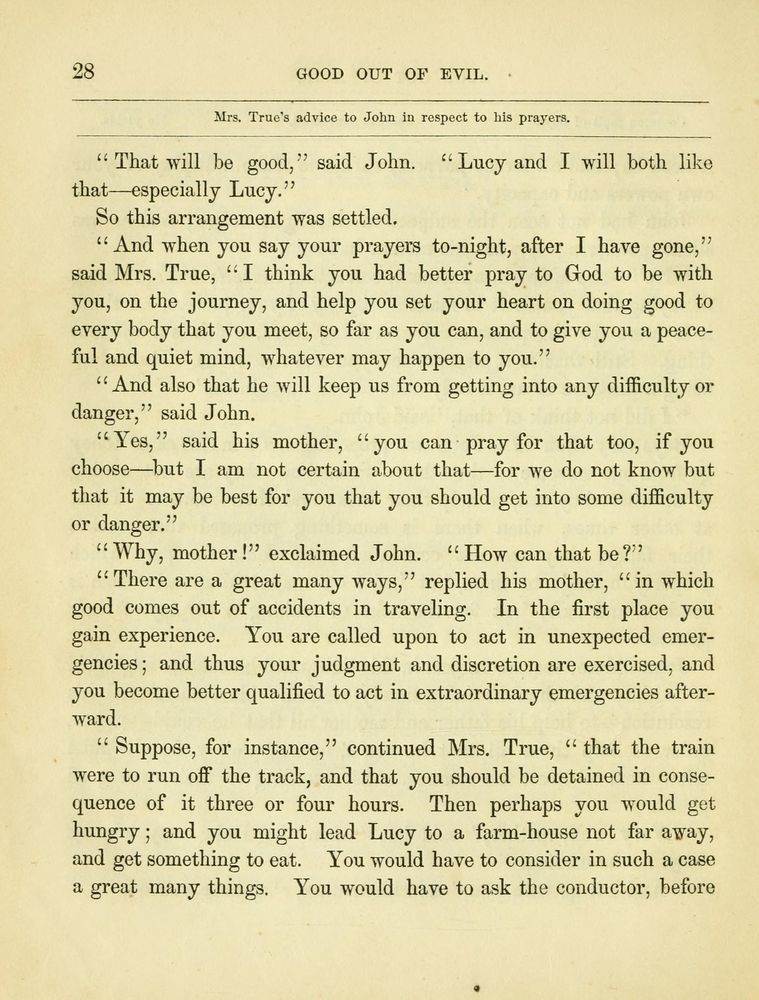 28 GOOD OUT OF EVIL.

Mrs. True's advice to John in respect to his prayers.

"That will be good," said John. "Lucy and I will both like that—especially Lucy."

So this arrangement was settled.

"And when you say your prayers to-night, after I have gone," said Mrs. True, "I think you had better pray to God to be with you, on the journey, and help you set your heart on doing good to every body that you meet, so far as you can, and to give you a peaceful and quiet mind, whatever may happen to you."

"And also that he will keep us from getting into any difficulty or danger," said John.

"Yes," said his mother, "you can pray for that too, if you choose—but I am not certain about that—for we do not know but that it may be best for you that you should get into some difficulty or danger."

"Why, mother!" exclaimed John. "How can that be?"

"There are a great many ways," replied his mother, "in which good comes out of accidents in traveling. In the first place you gain experience. You are called upon to act in unexpected emergencies; and thus your judgment and discretion are exercised, and you become better qualified to act in extraordinary emergencies afterward.

"Suppose, for instance," continued Mrs. True, "that the train were to run off the track, and that you should be detained in consequence of it three or four hours. Then perhaps you would get hungry; and you might lead Lucy to a farm-house not far away, and get something to eat. You would have to consider in such a case a great many things. You would have to ask the conductor, before